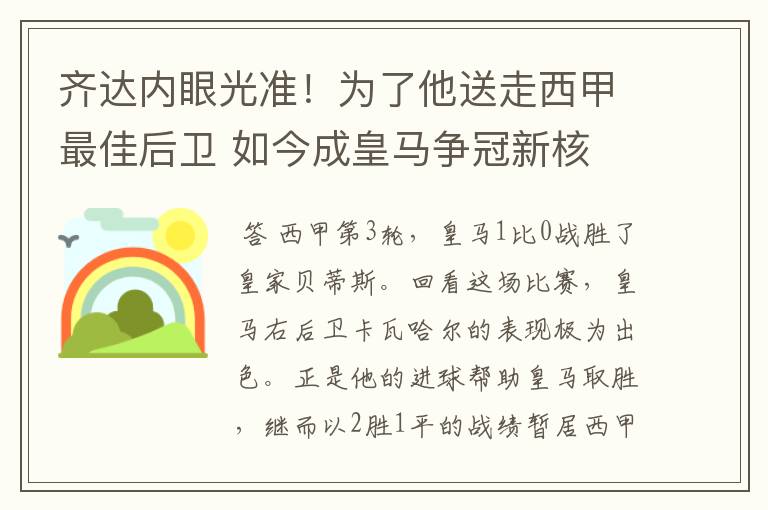 齐达内眼光准！为了他送走西甲最佳后卫 如今成皇马争冠新核

答 西甲第3轮，皇马1比0战胜了皇家贝蒂斯。回看这场比赛，皇马右后卫卡瓦哈尔的表现极为出色。正是他的进球帮助皇马取胜，继而以2胜1平的战绩暂居西甲